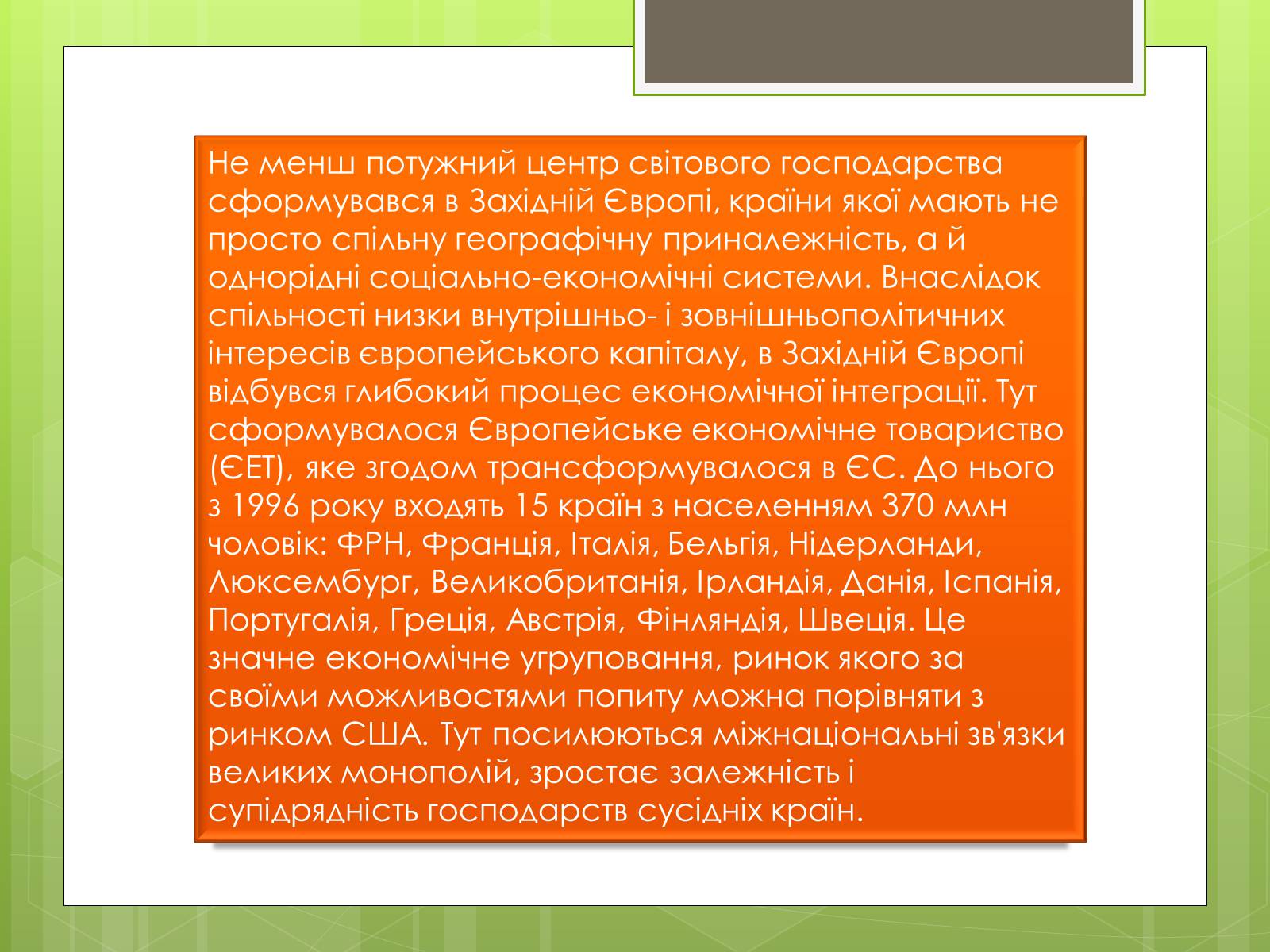 Не менш потужний центр світового господарства сформувався в Західній Європі, країни якої мають не просто спільну географічну приналежність, а й однорідні соціально-економічні системи. Внаслідок спільності низки внутрішньо- і зовнішньополітичних інтересів європейського капіталу, в Західній Європі відбувся глибокий процес економічної інтеграції. Тут сформувалося Європейське економічне товариство (ЄЕТ), яке згодом трансформувалося в ЄС. До нього з 1996 року входять 15 країн з населенням 370 млн чоловік: ФРН, Франція, Італія, Бельгія, Нідерланди, Люксембург, Великобританія, Ірландія, Данія, Іспанія, Португалія, Греція, Австрія, Фінляндія, Швеція. Це значне економічне угруповання, ринок якого за своїми можливостями попиту можна порівняти з ринком США. Тут посилюються міжнаціональні зв'язки великих монополій, зростає залежність і супідрядність господарств сусідніх країн.